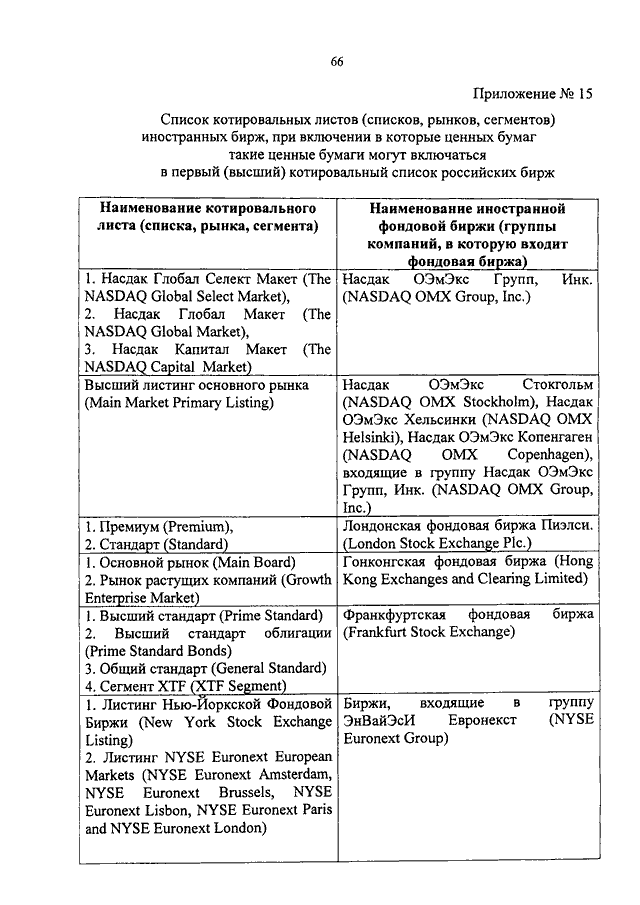 66

Приложение № 15

Список котировальных листов (списков, рынков, сегментов) иностранных бирж, при включении в которые ценных бумаг такие ценные бумаги могут включаться в первый (высший) котировальный список российских бирж

| Наименование котировального листа (списка, рынка, сегмента) | Наименование иностранной фондовой биржи (группы компаний, в которую входит фондовая биржа) |
|---|---|
| 1. Насдак Глобал Селект Макет (The NASDAQ Global Select Market), 2. Насдак Глобал Макет (The NASDAQ Global Market), 3. Насдак Капитал Макет (The NASDAQ Capital Market) | Насдак ОЭмЭкс Групп, Инк. (NASDAQ OMX Group, Inc.) |
| Высший листинг основного рынка (Main Market Primary Listing) | Насдак ОЭмЭкс Стокгольм (NASDAQ OMX Stockholm), Насдак ОЭмЭкс Хельсинки (NASDAQ OMX Helsinki), Насдак ОЭмЭкс Копенгаген (NASDAQ OMX Copenhagen), входящие в группу Насдак ОЭмЭкс Групп, Инк. (NASDAQ OMX Group, Inc.) |
| 1. Премиум (Premium), 2. Стандарт (Standard) | Лондонская фондовая биржа Пиэлси. (London Stock Exchange Plc.) |
| 1. Основной рынок (Main Board) 2. Рынок растущих компаний (Growth Enterprise Market) | Гонконгская фондовая биржа (Hong Kong Exchanges and Clearing Limited) |
| 1. Высший стандарт (Prime Standard) 2. Высший стандарт облигации (Prime Standard Bonds) 3. Общий стандарт (General Standard) 4. Сегмент XTF (XTF Segment) | Франкфуртская фондовая биржа (Frankfurt Stock Exchange) |
| 1. Листинг Нью-Йоркской Фондовой Биржи (New York Stock Exchange Listing) 2. Листинг NYSE Euronext European Markets (NYSE Euronext Amsterdam, NYSE Euronext Brussels, NYSE Euronext Lisbon, NYSE Euronext Paris and NYSE Euronext London) | Биржи, входящие в группу ЭнВайЭсИ Евронекст (NYSE Euronext Group) |